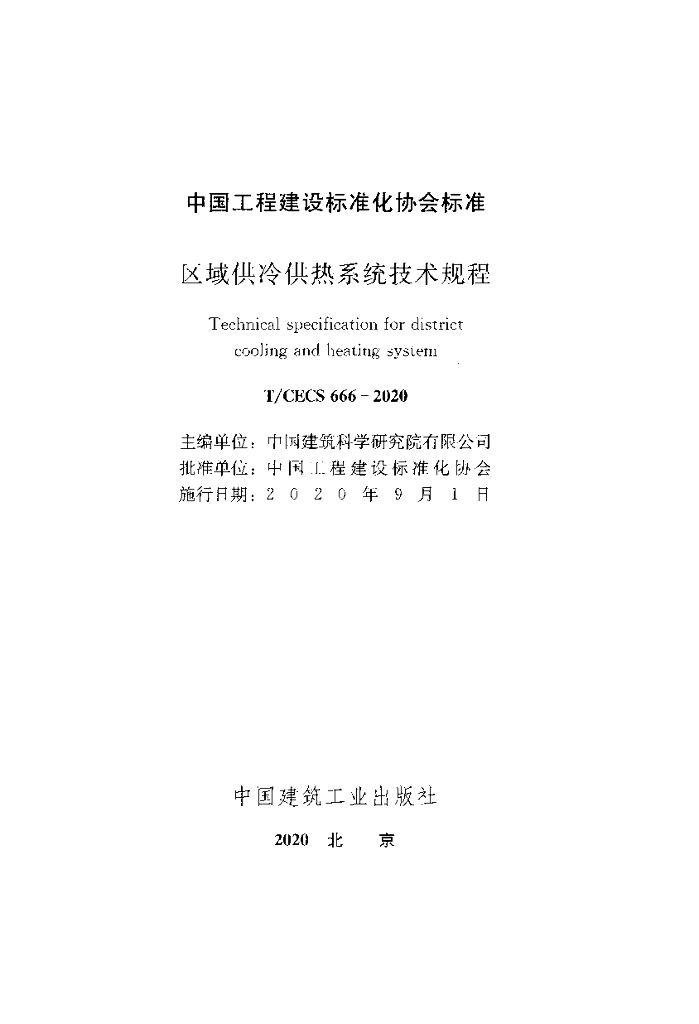 中国工程建设标准化协会标准

区域供冷供热系统技术规程

Technical specification for district cooling and heating system

T/CECS 666－2020

主编单位：中国建筑科学研究院有限公司
批准单位：中国工程建设标准化协会
施行日期：2020年9月1日

中国建筑工业出版社

2020 北 京